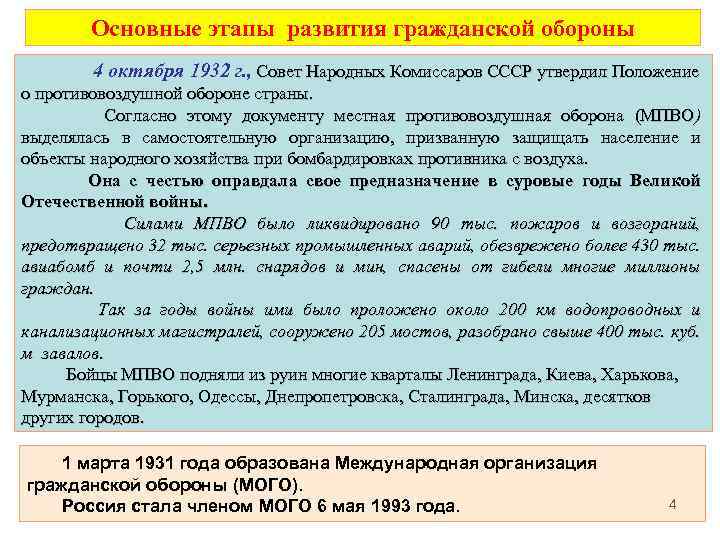 Основные этапы развития гражданской обороны

4 октября 1932 г., Совет Народных Комиссаров СССР утвердил Положение о противовоздушной обороне страны.

Согласно этому документу местная противовоздушная оборона (МПВО) выделялась в самостоятельную организацию, призванную защищать население и объекты народного хозяйства при бомбардировках противника с воздуха.

Она с честью оправдала свое предназначение в суровые годы Великой Отечественной войны.

Силами МПВО было ликвидировано 90 тыс. пожаров и возгораний, предотвращено 32 тыс. серьезных промышленных аварий, обезврежено более 430 тыс. авиабомб и почти 2,5 млн. снарядов и мин, спасены от гибели многие миллионы граждан.

Так за годы войны ими было проложено около 200 км водопроводных и канализационных магистралей, сооружено 205 мостов, разобрано свыше 400 тыс. куб. м завалов.

Бойцы МПВО подняли из руин многие кварталы Ленинграда, Киева, Харькова, Мурманска, Горького, Одессы, Днепропетровска, Сталинграда, Минска, десятков других городов.

1 марта 1931 года образована Международная организация гражданской обороны (МОГО).

Россия стала членом МОГО 6 мая 1993 года.

4